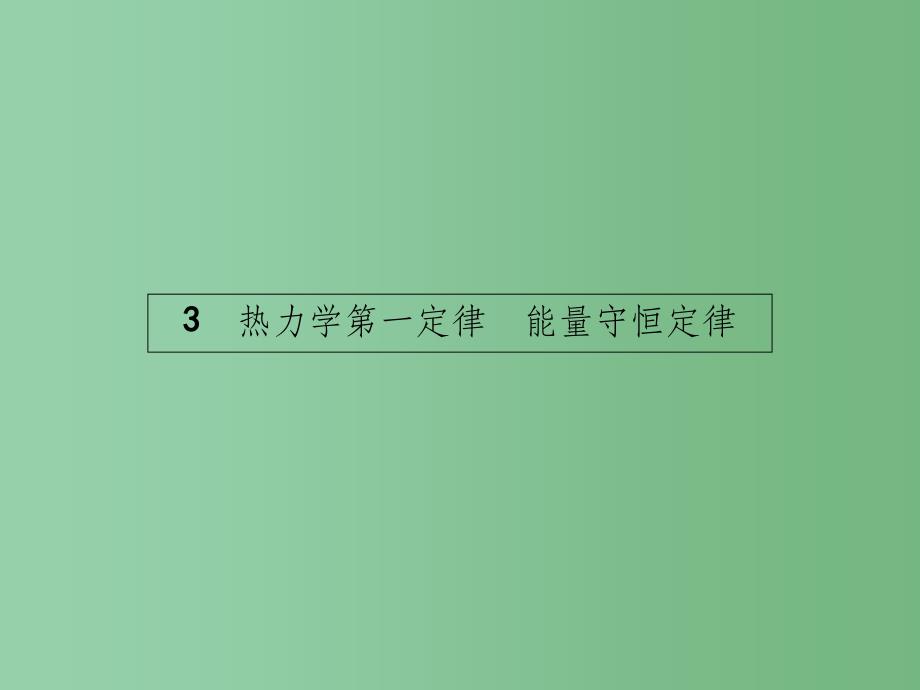 3　热力学第一定律　能量守恒定律